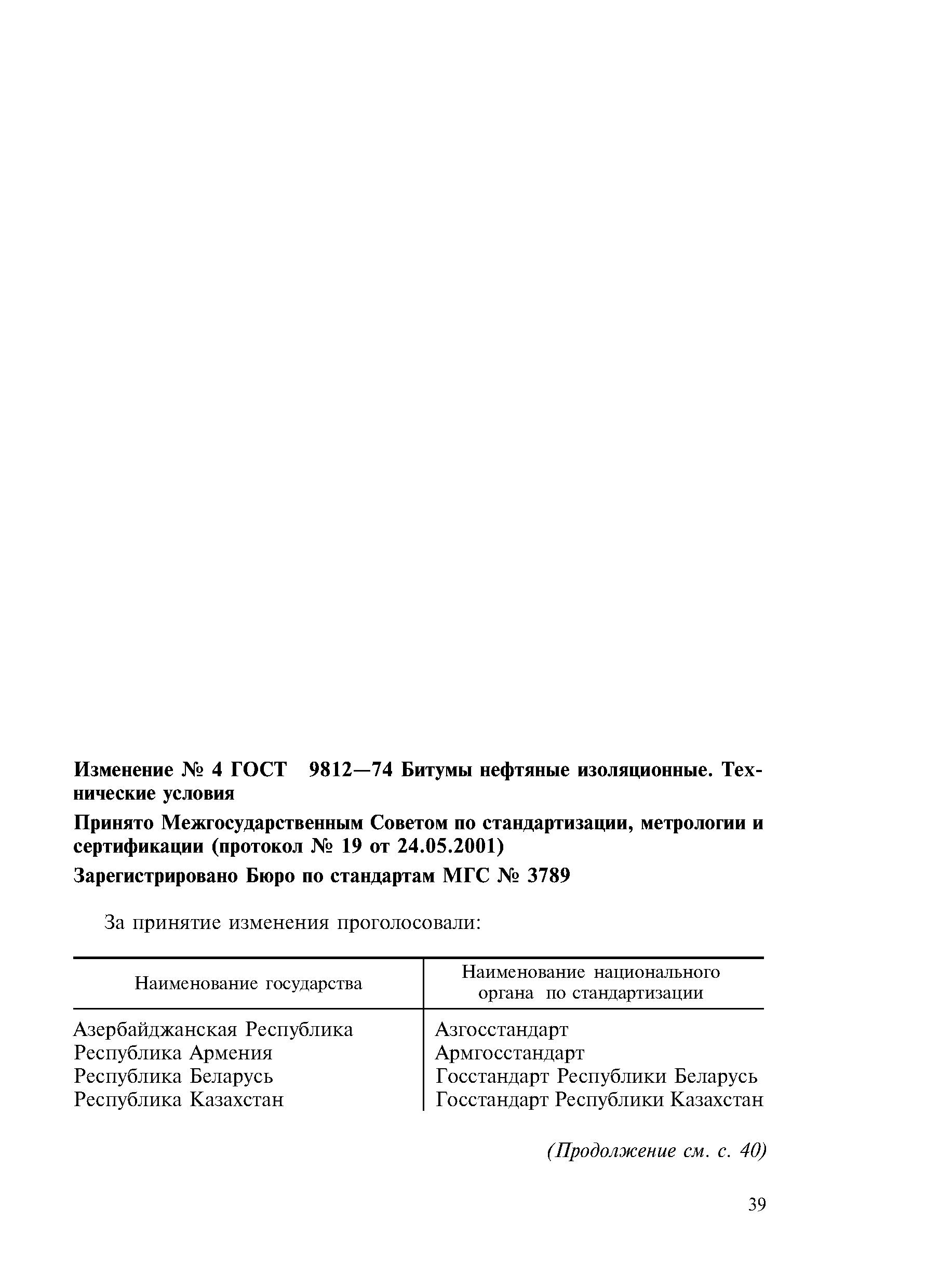 Изменение № 4 ГОСТ 9812—74 Битумы нефтяные изоляционные. Технические условия

Принято Межгосударственным Советом по стандартизации, метрологии и сертификации (протокол № 19 от 24.05.2001)

Зарегистрировано Бюро по стандартам МГС № 3789

За принятие изменения проголосовали:

| Наименование государства | Наименование национального органа по стандартизации |
|---|---|
| Азербайджанская Республика | Азгосстандарт |
| Республика Армения | Армгосстандарт |
| Республика Беларусь | Госстандарт Республики Беларусь |
| Республика Казахстан | Госстандарт Республики Казахстан |

(Продолжение см. с. 40)

39